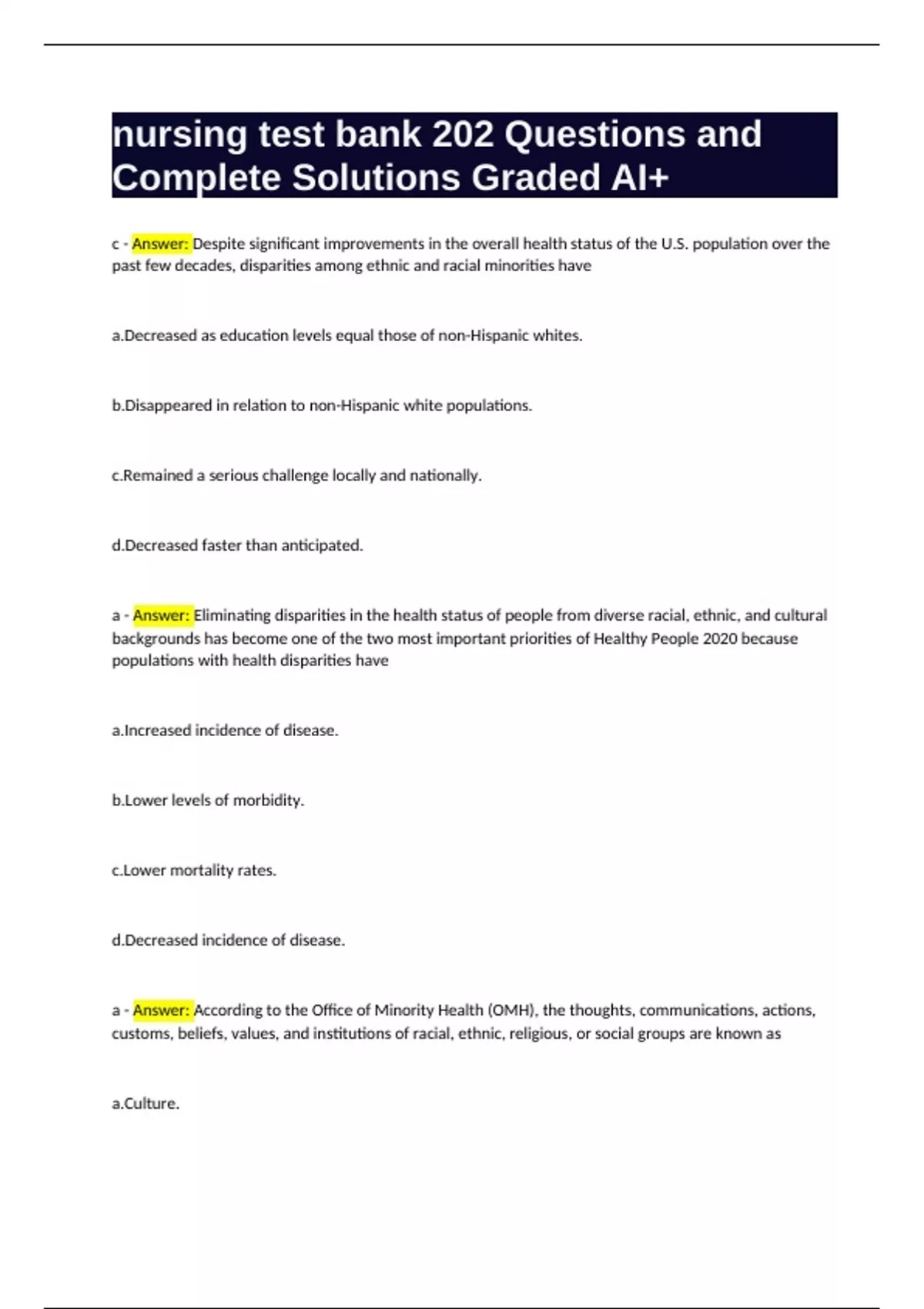 nursing test bank 202 Questions and Complete Solutions Graded AI+

c - Answer: Despite significant improvements in the overall health status of the U.S. population over the past few decades, disparities among ethnic and racial minorities have

a.Decreased as education levels equal those of non-Hispanic whites.

b.Disappeared in relation to non-Hispanic white populations.

c.Remained a serious challenge locally and nationally.

d.Decreased faster than anticipated.

a - Answer: Eliminating disparities in the health status of people from diverse racial, ethnic, and cultural backgrounds has become one of the two most important priorities of Healthy People 2020 because populations with health disparities have

a.Increased incidence of disease.

b.Lower levels of morbidity.

c.Lower mortality rates.

d.Decreased incidence of disease.

a - Answer: According to the Office of Minority Health (OMH), the thoughts, communications, actions, customs, beliefs, values, and institutions of racial, ethnic, religious, or social groups are known as

a.Culture.